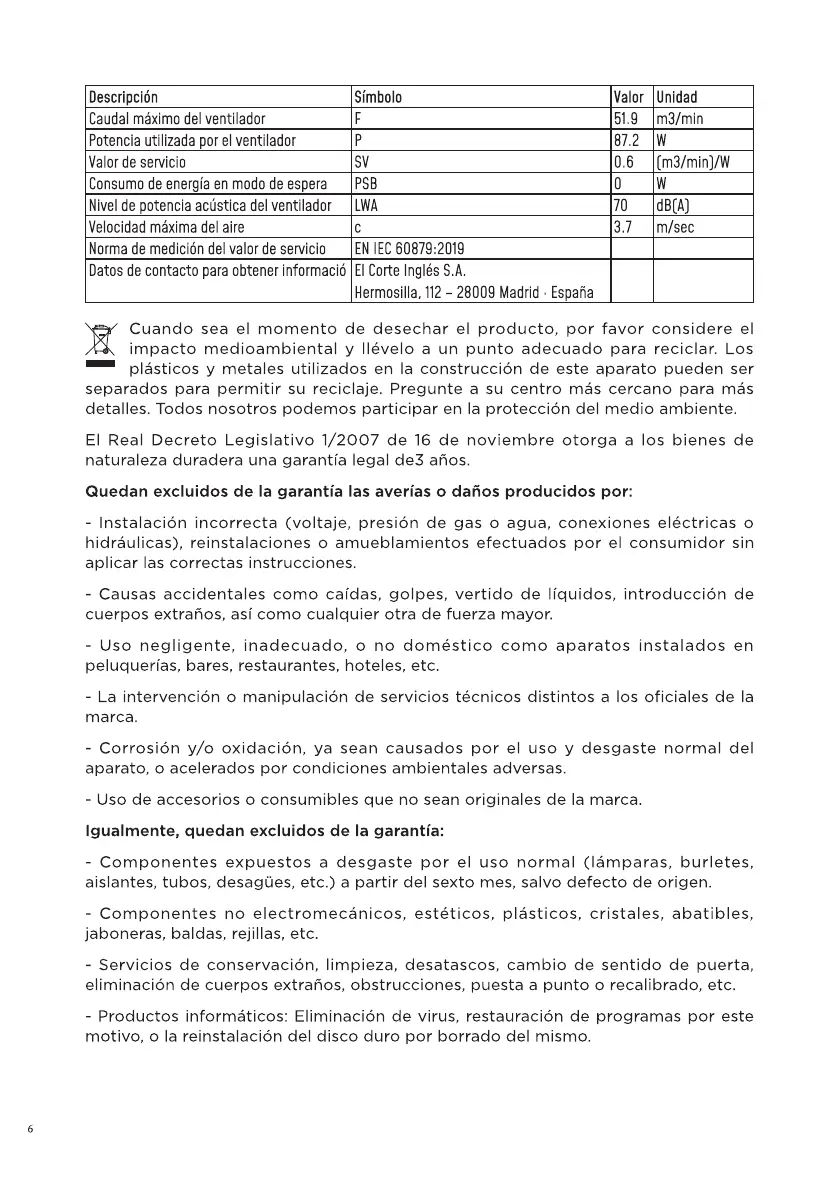 | Descripción | Símbolo | Valor | Unidad |
|---|---|---|---|
| Caudal máximo del ventilador | F | 51.9 | m3/min |
| Potencia utilizada por el ventilador | P | 87.2 | W |
| Valor de servicio | SV | 0.6 | (m3/min)/W |
| Consumo de energía en modo de espera | PSB | 0 | W |
| Nivel de potencia acústica del ventilador | LWA | 70 | dB(A) |
| Velocidad máxima del aire | c | 3.7 | m/sec |
| Norma de medición del valor de servicio | EN IEC 60879:2019 | | |
| Datos de contacto para obtener informació | El Corte Inglés S.A. Hermosilla, 112 – 28009 Madrid · España | | |

Cuando sea el momento de desechar el producto, por favor considere el impacto medioambiental y llévelo a un punto adecuado para reciclar. Los plásticos y metales utilizados en la construcción de este aparato pueden ser separados para permitir su reciclaje. Pregunte a su centro más cercano para más detalles. Todos nosotros podemos participar en la protección del medio ambiente.

El Real Decreto Legislativo 1/2007 de 16 de noviembre otorga a los bienes de naturaleza duradera una garantía legal de3 años.

Quedan excluidos de la garantía las averías o daños producidos por:

- Instalación incorrecta (voltaje, presión de gas o agua, conexiones eléctricas o hidráulicas), reinstalaciones o amueblamientos efectuados por el consumidor sin aplicar las correctas instrucciones.

- Causas accidentales como caídas, golpes, vertido de líquidos, introducción de cuerpos extraños, así como cualquier otra de fuerza mayor.

- Uso negligente, inadecuado, o no doméstico como aparatos instalados en peluquerías, bares, restaurantes, hoteles, etc.

- La intervención o manipulación de servicios técnicos distintos a los oficiales de la marca.

- Corrosión y/o oxidación, ya sean causados por el uso y desgaste normal del aparato, o acelerados por condiciones ambientales adversas.

- Uso de accesorios o consumibles que no sean originales de la marca.

Igualmente, quedan excluidos de la garantía:

- Componentes expuestos a desgaste por el uso normal (lámparas, burletes, aislantes, tubos, desagües, etc.) a partir del sexto mes, salvo defecto de origen.

- Componentes no electromecánicos, estéticos, plásticos, cristales, abatibles, jaboneras, baldas, rejillas, etc.

- Servicios de conservación, limpieza, desatascos, cambio de sentido de puerta, eliminación de cuerpos extraños, obstrucciones, puesta a punto o recalibrado, etc.

- Productos informáticos: Eliminación de virus, restauración de programas por este motivo, o la reinstalación del disco duro por borrado del mismo.

6